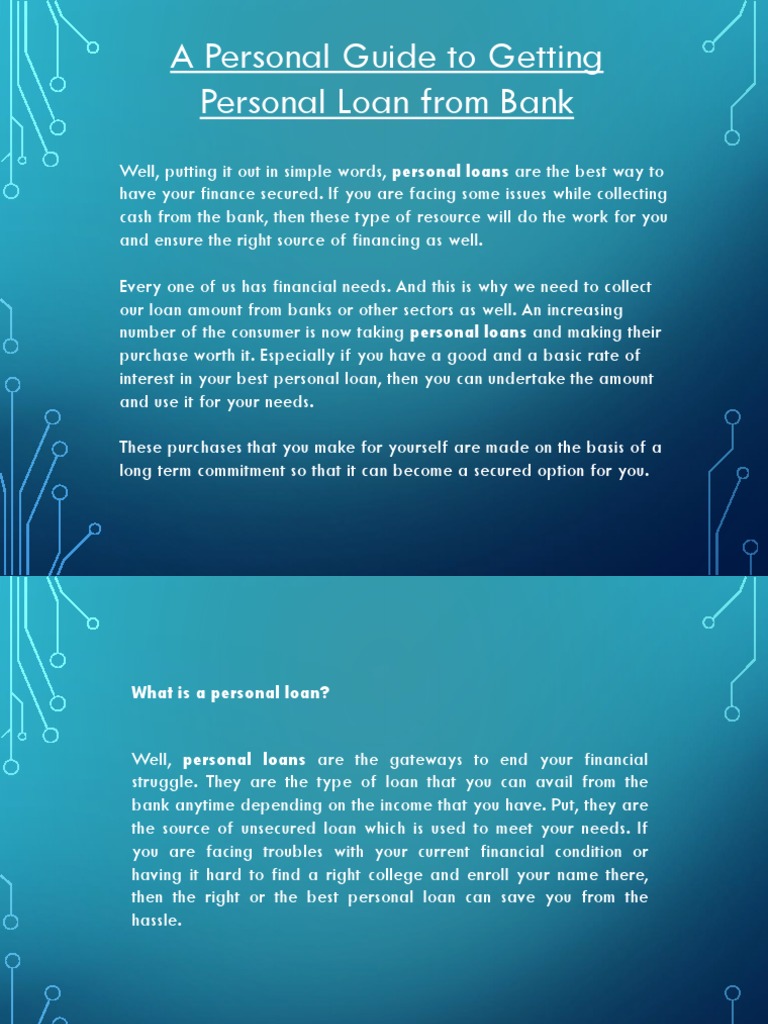 A Personal Guide to Getting Personal Loan from Bank

Well, putting it out in simple words, personal loans are the best way to have your finance secured. If you are facing some issues while collecting cash from the bank, then these type of resource will do the work for you and ensure the right source of financing as well.

Every one of us has financial needs. And this is why we need to collect our loan amount from banks or other sectors as well. An increasing number of the consumer is now taking personal loans and making their purchase worth it. Especially if you have a good and a basic rate of interest in your best personal loan, then you can undertake the amount and use it for your needs.

These purchases that you make for yourself are made on the basis of a long term commitment so that it can become a secured option for you.

What is a personal loan?

Well, personal loans are the gateways to end your financial struggle. They are the type of loan that you can avail from the bank anytime depending on the income that you have. Put, they are the source of unsecured loan which is used to meet your needs. If you are facing troubles with your current financial condition or having it hard to find a right college and enroll your name there, then the right or the best personal loan can save you from the hassle.